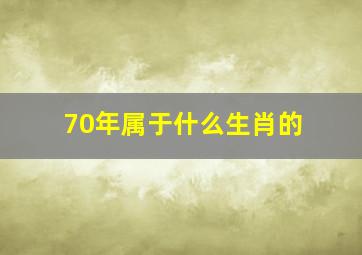 70年属于什么生肖的